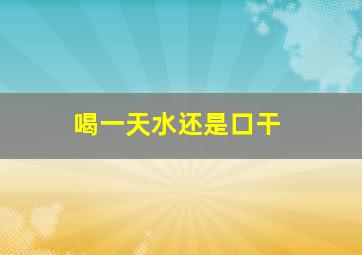 喝一天水还是口干